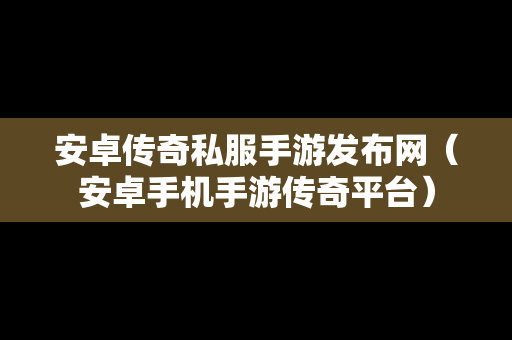 安卓传奇私服手游发布网（安卓手机手游传奇平台）